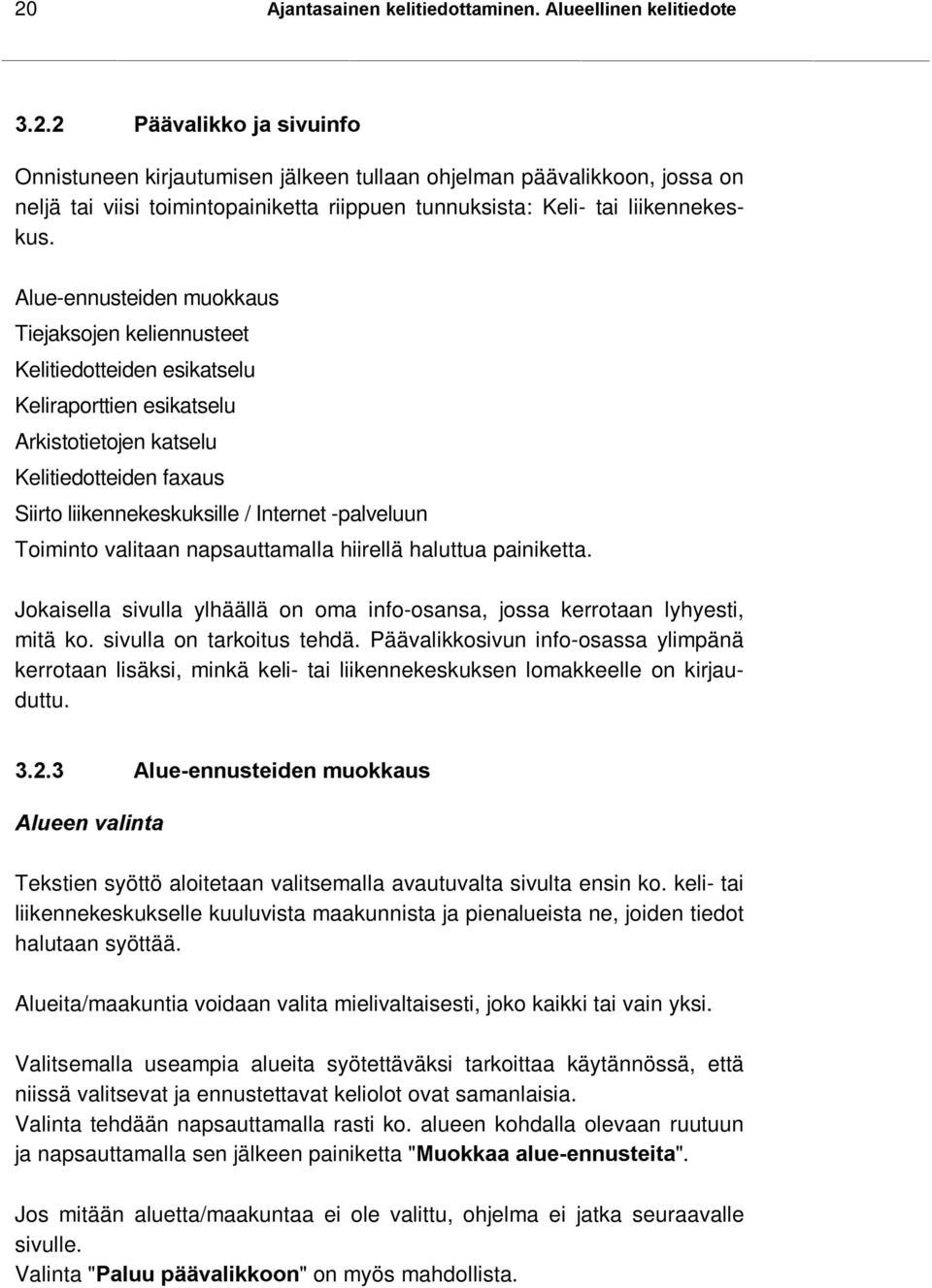 20 Ajantasainen kelitiedottaminen. Alueellinen kelitiedote

3.2.2 Päävalikko ja sivuinfo

Onnistuneen kirjautumisen jälkeen tullaan ohjelman päävalikkoon, jossa on neljä tai viisi toimintopainiketta riippuen tunnuksista: Keli- tai liikennekeskus.

Alue-ennusteiden muokkaus
Tiejaksojen keliennusteet
Kelitiedotteiden esikatselu
Keliraporttien esikatselu
Arkistotietojen katselu
Kelitiedotteiden faxaus
Siirto liikennekeskuksille / Internet -palveluun
Toiminto valitaan napsauttamalla hiirellä haluttua painiketta.

Jokaisella sivulla ylhäällä on oma info-osansa, jossa kerrotaan lyhyesti, mitä ko. sivulla on tarkoitus tehdä. Päävalikkosivun info-osassa ylimpänä kerrotaan lisäksi, minkä keli- tai liikennekeskuksen lomakkeelle on kirjauduttu.

3.2.3 Alue-ennusteiden muokkaus

Alueen valinta

Tekstien syöttö aloitetaan valitsemalla avautuvalta sivulta ensin ko. keli- tai liikennekeskukselle kuuluvista maakunnista ja pienalueista ne, joiden tiedot halutaan syöttää.

Alueita/maakuntia voidaan valita mielivaltaisesti, joko kaikki tai vain yksi.

Valitsemalla useampia alueita syötettäväksi tarkoittaa käytännössä, että niissä valitsevat ja ennustettavat keliolot ovat samanlaisia.
Valinta tehdään napsauttamalla rasti ko. alueen kohdalla olevaan ruutuun ja napsauttamalla sen jälkeen painiketta "Muokkaa alue-ennusteita".

Jos mitään aluetta/maakuntaa ei ole valittu, ohjelma ei jatka seuraavalle sivulle.
Valinta "Paluu päävalikkoon" on myös mahdollista.